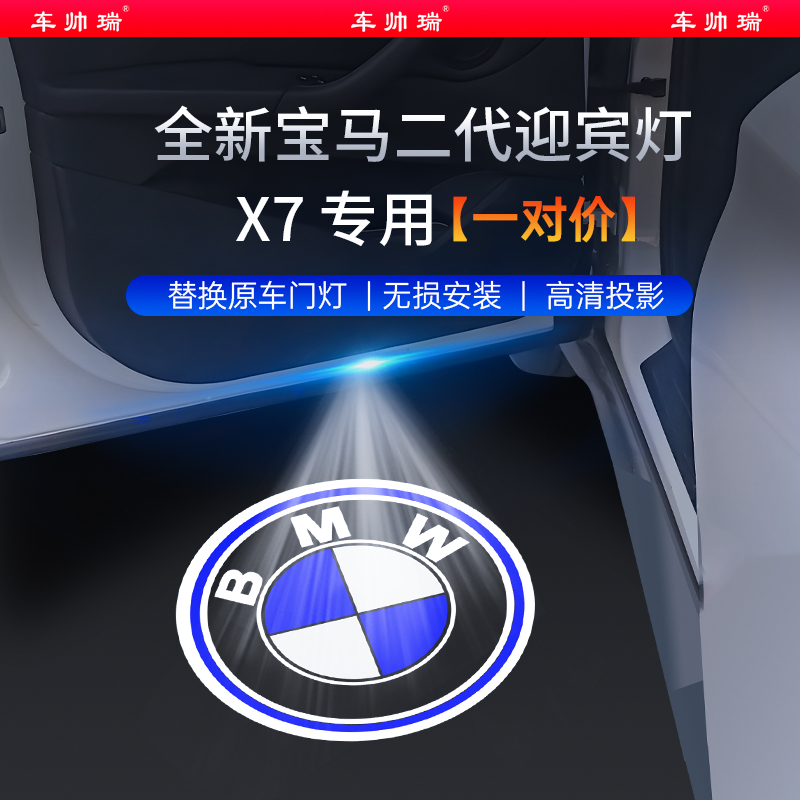 车帅瑞® 车帅瑞® 车帅瑞®

全新宝马二代迎宾灯

X7 专用【一对价】

替换原车门灯 | 无损安装 | 高清投影

BMW